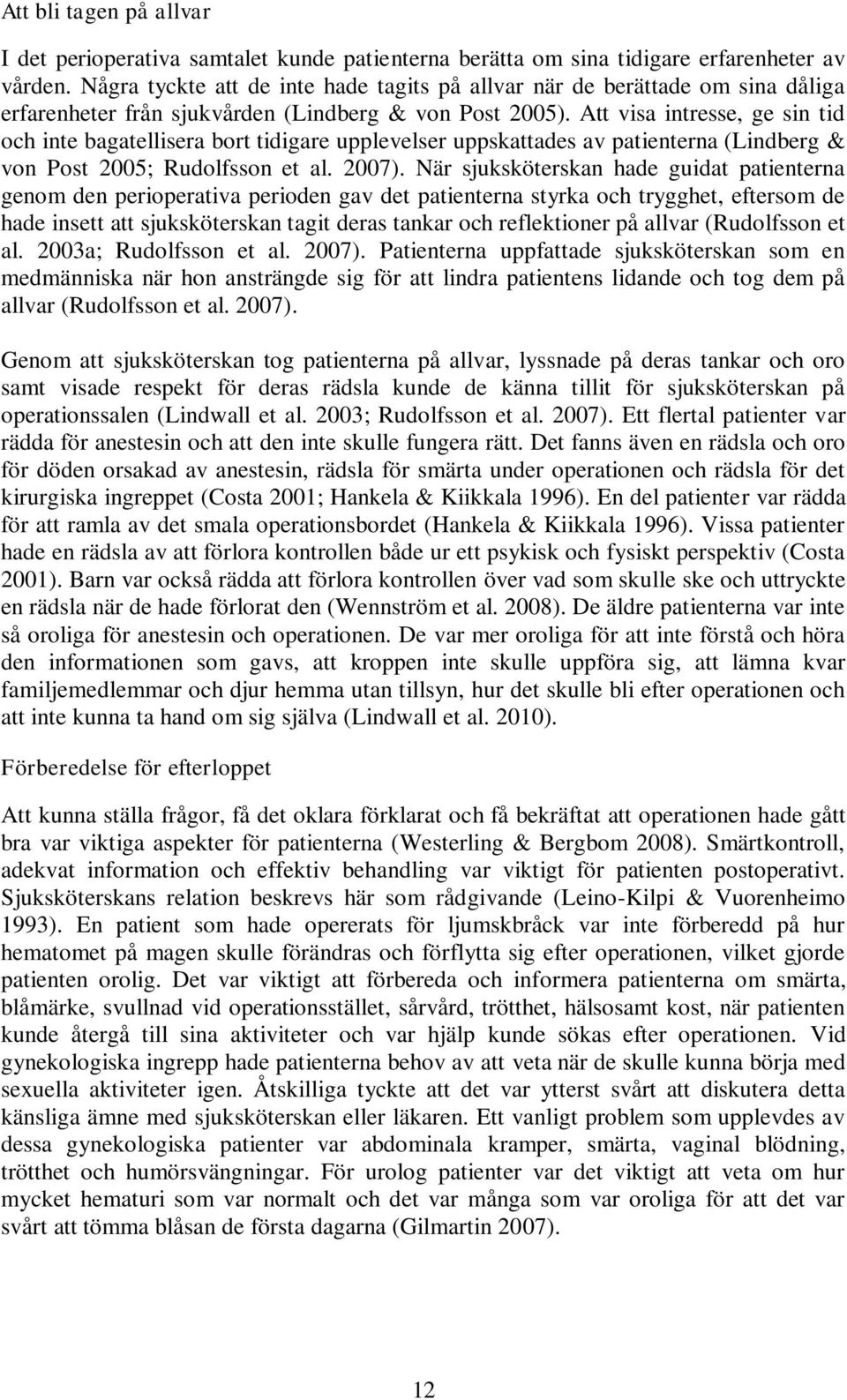 Att bli tagen på allvar

I det perioperativa samtalet kunde patienterna berätta om sina tidigare erfarenheter av vården. Några tyckte att de inte hade tagits på allvar när de berättade om sina dåliga erfarenheter från sjukvården (Lindberg & von Post 2005). Att visa intresse, ge sin tid och inte bagatellisera bort tidigare upplevelser uppskattades av patienterna (Lindberg & von Post 2005; Rudolfsson et al. 2007). När sjuksköterskan hade guidat patienterna genom den perioperativa perioden gav det patienterna styrka och trygghet, eftersom de hade insett att sjuksköterskan tagit deras tankar och reflektioner på allvar (Rudolfsson et al. 2003a; Rudolfsson et al. 2007). Patienterna uppfattade sjuksköterskan som en medmänniska när hon ansträngde sig för att lindra patientens lidande och tog dem på allvar (Rudolfsson et al. 2007).

Genom att sjuksköterskan tog patienterna på allvar, lyssnade på deras tankar och oro samt visade respekt för deras rädsla kunde de känna tillit för sjuksköterskan på operationssalen (Lindwall et al. 2003; Rudolfsson et al. 2007). Ett flertal patienter var rädda för anestesin och att den inte skulle fungera rätt. Det fanns även en rädsla och oro för döden orsakad av anestesin, rädsla för smärta under operationen och rädsla för det kirurgiska ingreppet (Costa 2001; Hankela & Kiikkala 1996). En del patienter var rädda för att ramla av det smala operationsbordet (Hankela & Kiikkala 1996). Vissa patienter hade en rädsla av att förlora kontrollen både ur ett psykisk och fysiskt perspektiv (Costa 2001). Barn var också rädda att förlora kontrollen över vad som skulle ske och uttryckte en rädsla när de hade förlorat den (Wennström et al. 2008). De äldre patienterna var inte så oroliga för anestesin och operationen. De var mer oroliga för att inte förstå och höra den informationen som gavs, att kroppen inte skulle uppföra sig, att lämna kvar familjemedlemmar och djur hemma utan tillsyn, hur det skulle bli efter operationen och att inte kunna ta hand om sig själva (Lindwall et al. 2010).

Förberedelse för efterloppet

Att kunna ställa frågor, få det oklara förklarat och få bekräftat att operationen hade gått bra var viktiga aspekter för patienterna (Westerling & Bergbom 2008). Smärtkontroll, adekvat information och effektiv behandling var viktigt för patienten postoperativt. Sjuksköterskans relation beskrevs här som rådgivande (Leino-Kilpi & Vuorenheimo 1993). En patient som hade opererats för ljumskbråck var inte förberedd på hur hematomet på magen skulle förändras och förflytta sig efter operationen, vilket gjorde patienten orolig. Det var viktigt att förbereda och informera patienterna om smärta, blåmärke, svullnad vid operationsstället, sårvård, trötthet, hälsosamt kost, när patienten kunde återgå till sina aktiviteter och var hjälp kunde sökas efter operationen. Vid gynekologiska ingrepp hade patienterna behov av att veta när de skulle kunna börja med sexuella aktiviteter igen. Åtskilliga tyckte att det var ytterst svårt att diskutera detta känsliga ämne med sjuksköterskan eller läkaren. Ett vanligt problem som upplevdes av dessa gynekologiska patienter var abdominala kramper, smärta, vaginal blödning, trötthet och humörsvängningar. För urolog patienter var det viktigt att veta om hur mycket hematuri som var normalt och det var många som var oroliga för att det var svårt att tömma blåsan de första dagarna (Gilmartin 2007).

12